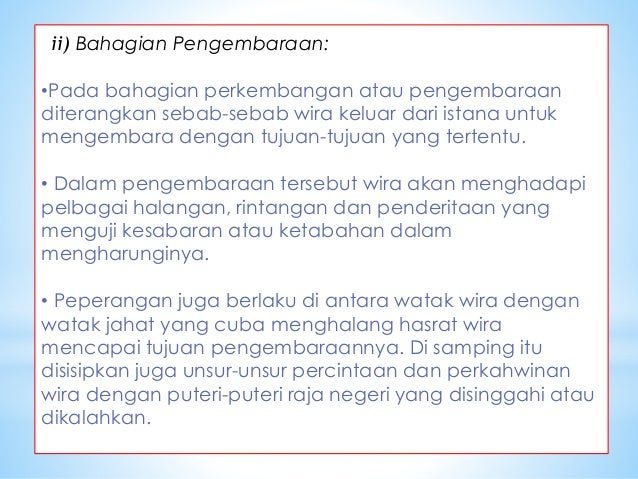 ii) Bahagian Pengembaraan:

•Pada bahagian perkembangan atau pengembaraan diterangkan sebab-sebab wira keluar dari istana untuk mengembara dengan tujuan-tujuan yang tertentu.

• Dalam pengembaraan tersebut wira akan menghadapi pelbagai halangan, rintangan dan penderitaan yang menguji kesabaran atau ketabahan dalam mengharunginya.

• Peperangan juga berlaku di antara watak wira dengan watak jahat yang cuba menghalang hasrat wira mencapai tujuan pengembaraannya. Di samping itu disisipkan juga unsur-unsur percintaan dan perkahwinan wira dengan puteri-puteri raja negeri yang disinggahi atau dikalahkan.